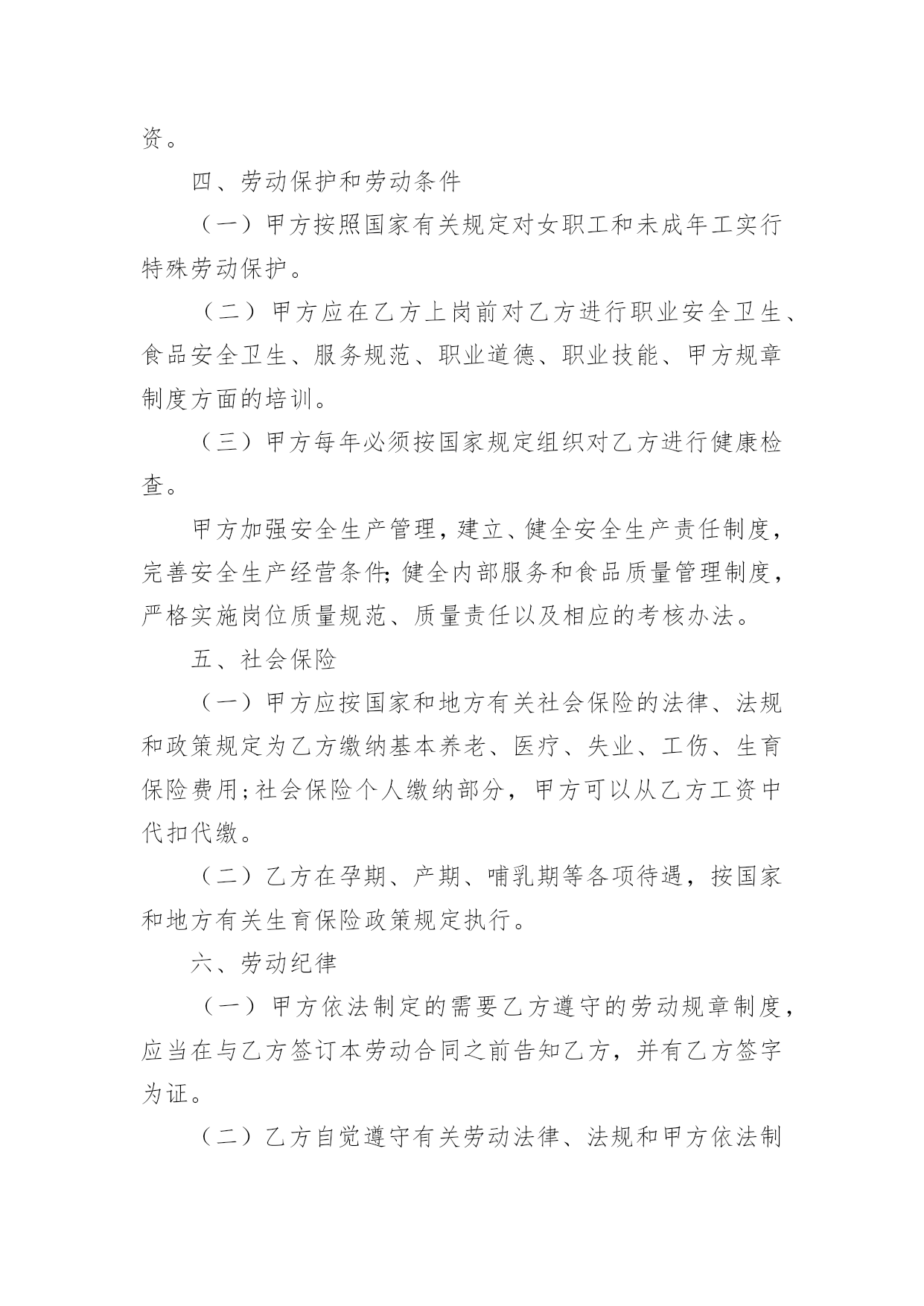 资。

四、劳动保护和劳动条件

（一）甲方按照国家有关规定对女职工和未成年工实行特殊劳动保护。

（二）甲方应在乙方上岗前对乙方进行职业安全卫生、食品安全卫生、服务规范、职业道德、职业技能、甲方规章制度方面的培训。

（三）甲方每年必须按国家规定组织对乙方进行健康检查。

甲方加强安全生产管理，建立、健全安全生产责任制度，完善安全生产经营条件；健全内部服务和食品质量管理制度，严格实施岗位质量规范、质量责任以及相应的考核办法。

五、社会保险

（一）甲方应按国家和地方有关社会保险的法律、法规和政策规定为乙方缴纳基本养老、医疗、失业、工伤、生育保险费用；社会保险个人缴纳部分，甲方可以从乙方工资中代扣代缴。

（二）乙方在孕期、产期、哺乳期等各项待遇，按国家和地方有关生育保险政策规定执行。

六、劳动纪律

（一）甲方依法制定的需要乙方遵守的劳动规章制度，应当在与乙方签订本劳动合同之前告知乙方，并有乙方签字为证。

（二）乙方自觉遵守有关劳动法律、法规和甲方依法制